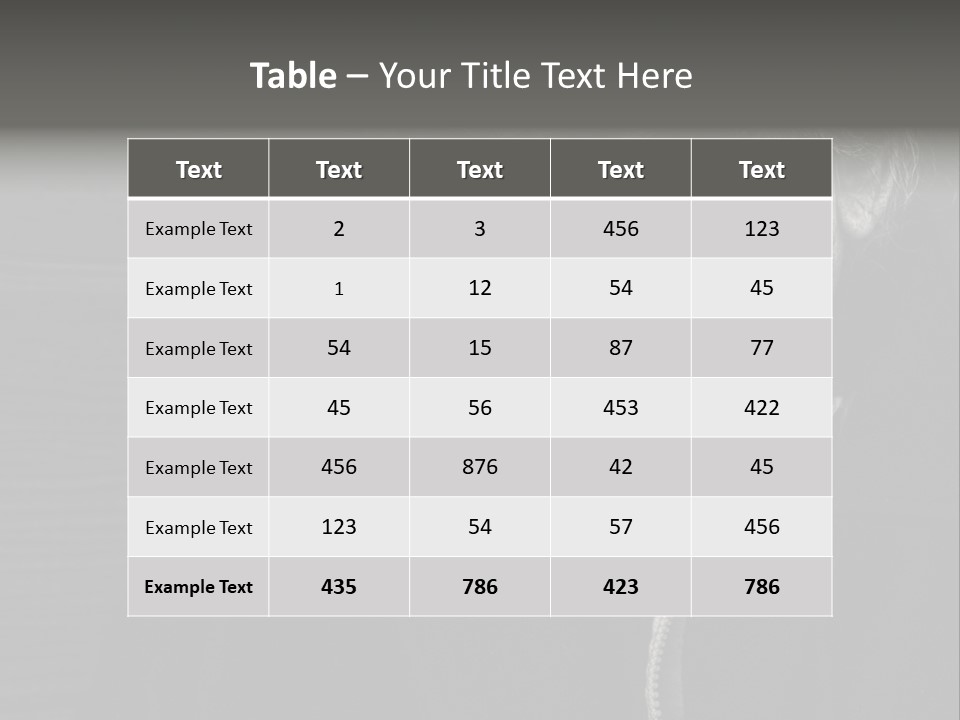 Table – Your Title Text Here

| Text | Text | Text | Text | Text |
|---|---|---|---|---|
| Example Text | 2 | 3 | 456 | 123 |
| Example Text | 1 | 12 | 54 | 45 |
| Example Text | 54 | 15 | 87 | 77 |
| Example Text | 45 | 56 | 453 | 422 |
| Example Text | 456 | 876 | 42 | 45 |
| Example Text | 123 | 54 | 57 | 456 |
| Example Text | 435 | 786 | 423 | 786 |